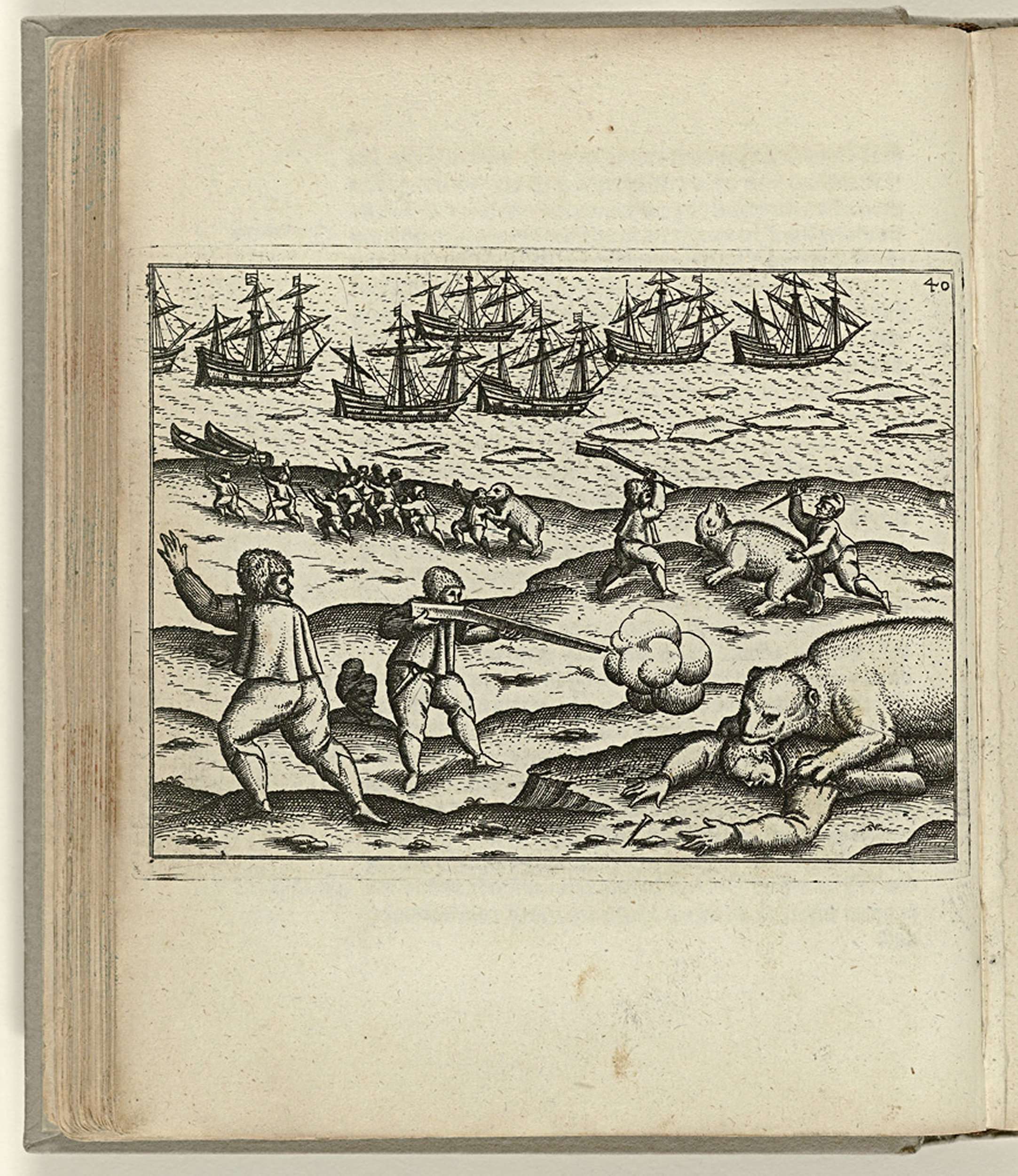 40